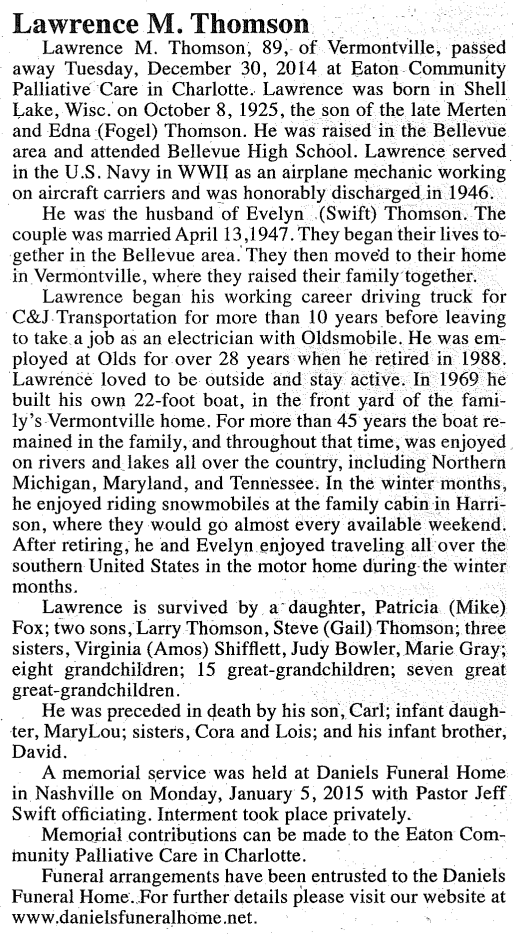 Lawrence M. Thomson

Lawrence M. Thomson, 89, of Vermontville, passed away Tuesday, December 30, 2014 at Eaton Community Palliative Care in Charlotte. Lawrence was born in Shell Lake, Wisc. on October 8, 1925, the son of the late Merten and Edna (Fogel) Thomson. He was raised in the Bellevue area and attended Bellevue High School. Lawrence served in the U.S. Navy in WWII as an airplane mechanic working on aircraft carriers and was honorably discharged in 1946.

He was the husband of Evelyn (Swift) Thomson. The couple was married April 13,1947. They began their lives together in the Bellevue area. They then moved to their home in Vermontville, where they raised their family together.

Lawrence began his working career driving truck for C&J Transportation for more than 10 years before leaving to take a job as an electrician with Oldsmobile. He was employed at Olds for over 28 years when he retired in 1988. Lawrence loved to be outside and stay active. In 1969 he built his own 22-foot boat, in the front yard of the family's Vermontville home. For more than 45 years the boat remained in the family, and throughout that time, was enjoyed on rivers and lakes all over the country, including Northern Michigan, Maryland, and Tennessee. In the winter months, he enjoyed riding snowmobiles at the family cabin in Harrison, where they would go almost every available weekend. After retiring, he and Evelyn enjoyed traveling all over the southern United States in the motor home during the winter months.

Lawrence is survived by a daughter, Patricia (Mike) Fox; two sons, Larry Thomson, Steve (Gail) Thomson; three sisters, Virginia (Amos) Shifflett, Judy Bowler, Marie Gray; eight grandchildren; 15 great-grandchildren; seven great great-grandchildren.

He was preceded in death by his son, Carl; infant daughter, MaryLou; sisters, Cora and Lois; and his infant brother, David.

A memorial service was held at Daniels Funeral Home in Nashville on Monday, January 5, 2015 with Pastor Jeff Swift officiating. Interment took place privately.

Memorial contributions can be made to the Eaton Community Palliative Care in Charlotte.

Funeral arrangements have been entrusted to the Daniels Funeral Home. For further details please visit our website at www.danielsfuneralhome.net.